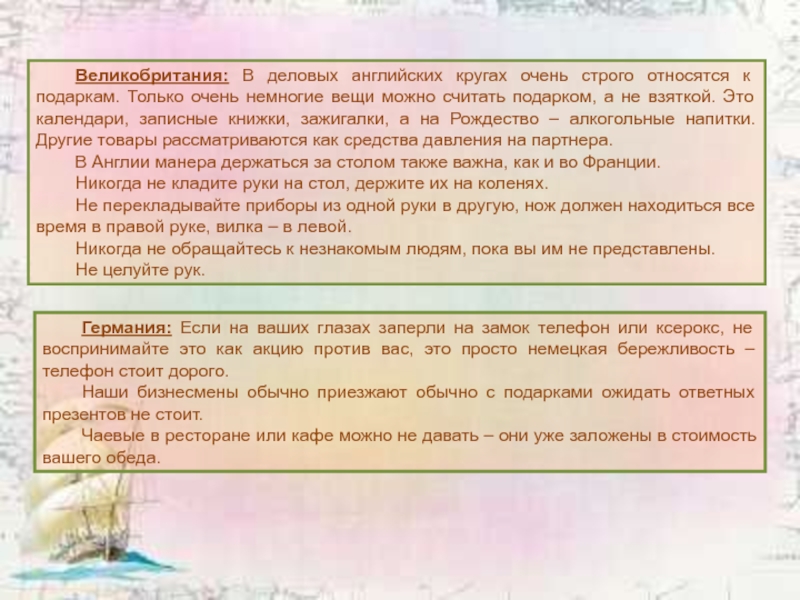 Великобритания: В деловых английских кругах очень строго относятся к подаркам. Только очень немногие вещи можно считать подарком, а не взяткой. Это календари, записные книжки, зажигалки, а на Рождество – алкогольные напитки. Другие товары рассматриваются как средства давления на партнера.

В Англии манера держаться за столом также важна, как и во Франции.

Никогда не кладите руки на стол, держите их на коленях.

Не перекладывайте приборы из одной руки в другую, нож должен находиться все время в правой руке, вилка – в левой.

Никогда не обращайтесь к незнакомым людям, пока вы им не представлены.

Не целуйте рук.

Германия: Если на ваших глазах заперли на замок телефон или ксерокс, не воспринимайте это как акцию против вас, это просто немецкая бережливость – телефон стоит дорого.

Наши бизнесмены обычно приезжают обычно с подарками ожидать ответных презентов не стоит.

Чаевые в ресторане или кафе можно не давать – они уже заложены в стоимость вашего обеда.